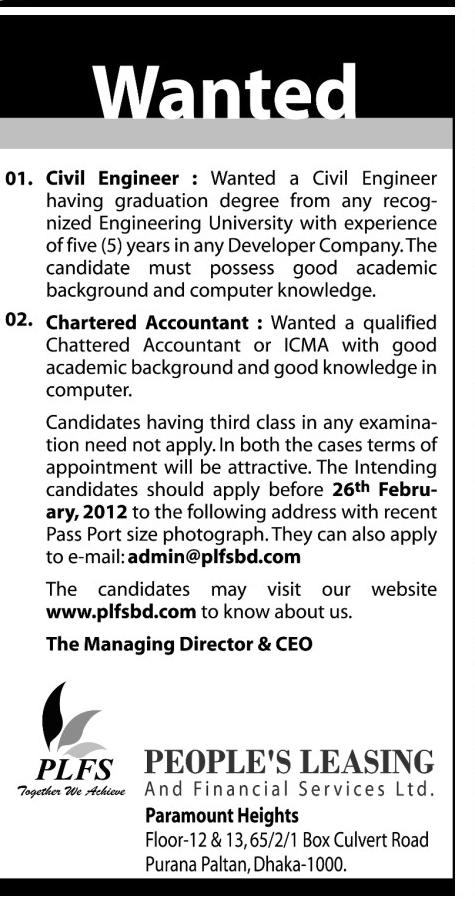 Wanted

01. Civil Engineer : Wanted a Civil Engineer having graduation degree from any recognized Engineering University with experience of five (5) years in any Developer Company. The candidate must possess good academic background and computer knowledge.

02. Chartered Accountant : Wanted a qualified Chattered Accountant or ICMA with good academic background and good knowledge in computer.

Candidates having third class in any examination need not apply. In both the cases terms of appointment will be attractive. The Intending candidates should apply before 26th February, 2012 to the following address with recent Pass Port size photograph. They can also apply to e-mail: admin@plfsbd.com

The candidates may visit our website www.plfsbd.com to know about us.

The Managing Director & CEO

PLFS
Together We Achieve

PEOPLE'S LEASING
And Financial Services Ltd.
Paramount Heights
Floor-12 & 13, 65/2/1 Box Culvert Road
Purana Paltan, Dhaka-1000.